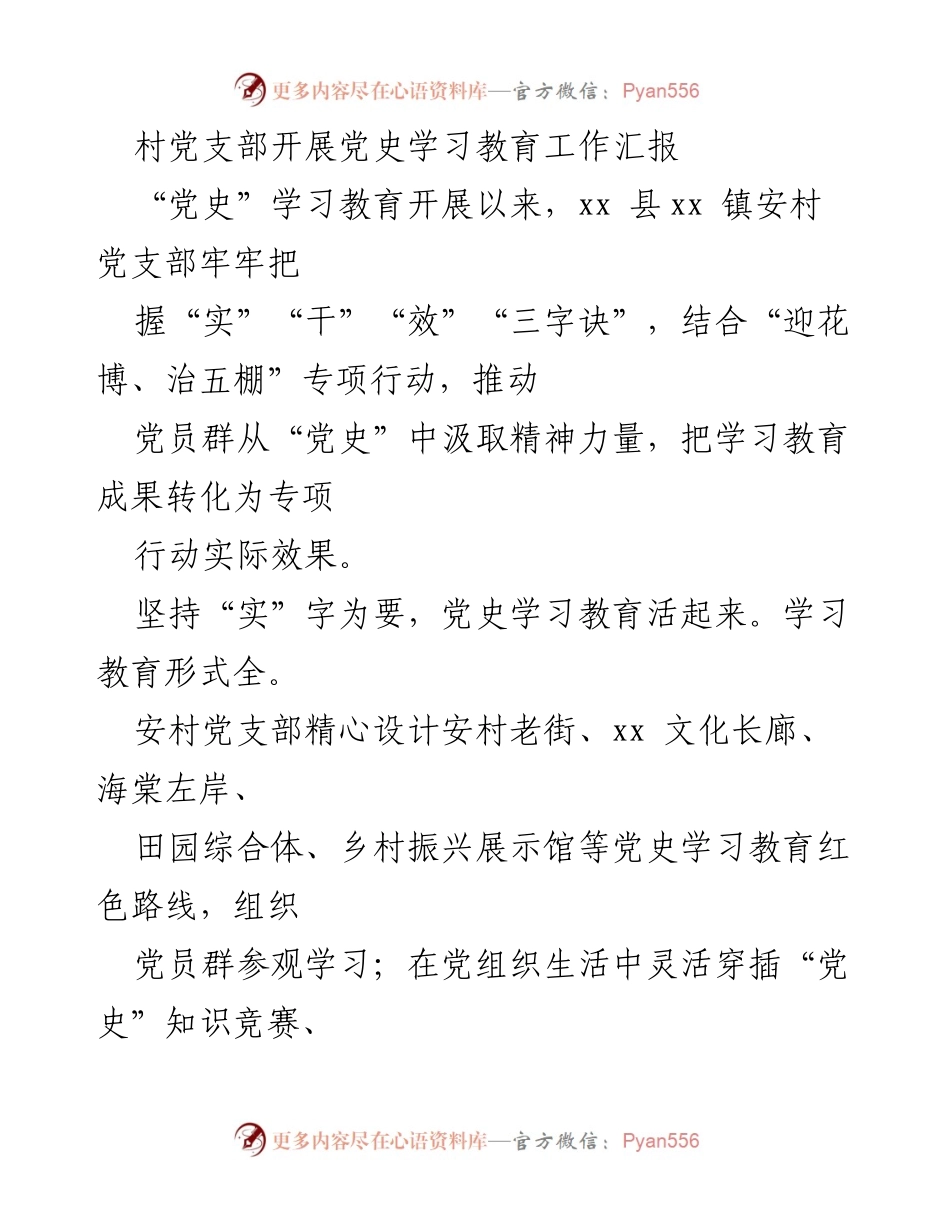 更多内容尽在心语资料库—官方微信：Pyan556

村党支部开展党史学习教育工作汇报

“党史”学习教育开展以来，xx 县 xx 镇安村党支部牢牢把

握“实”“干”“效”“三字诀”，结合“迎花博、治五棚”专项行动，推动

党员群从“党史”中汲取精神力量，把学习教育成果转化为专项

行动实际效果。

坚持“实”字为要，党史学习教育活起来。学习教育形式全。

安村党支部精心设计安村老街、xx 文化长廊、海棠左岸、

田园综合体、乡村振兴展示馆等党史学习教育红色路线，组织

党员群参观学习；在党组织生活中灵活穿插“党史”知识竞赛、

更多内容尽在心语资料库—官方微信：Pyan556